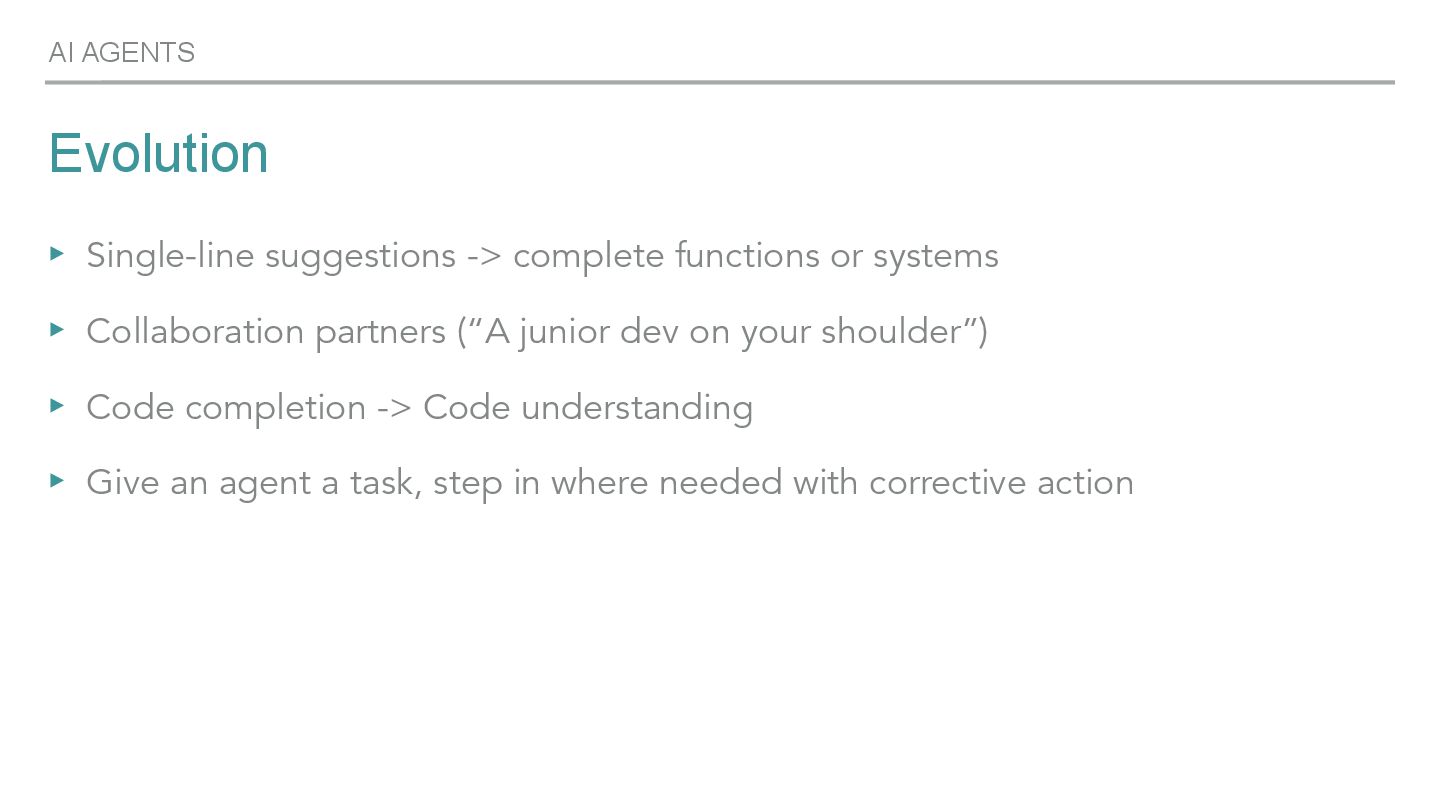 AI AGENTS

Evolution

▸ Single-line suggestions -> complete functions or systems

▸ Collaboration partners ("A junior dev on your shoulder")

▸ Code completion -> Code understanding

▸ Give an agent a task, step in where needed with corrective action